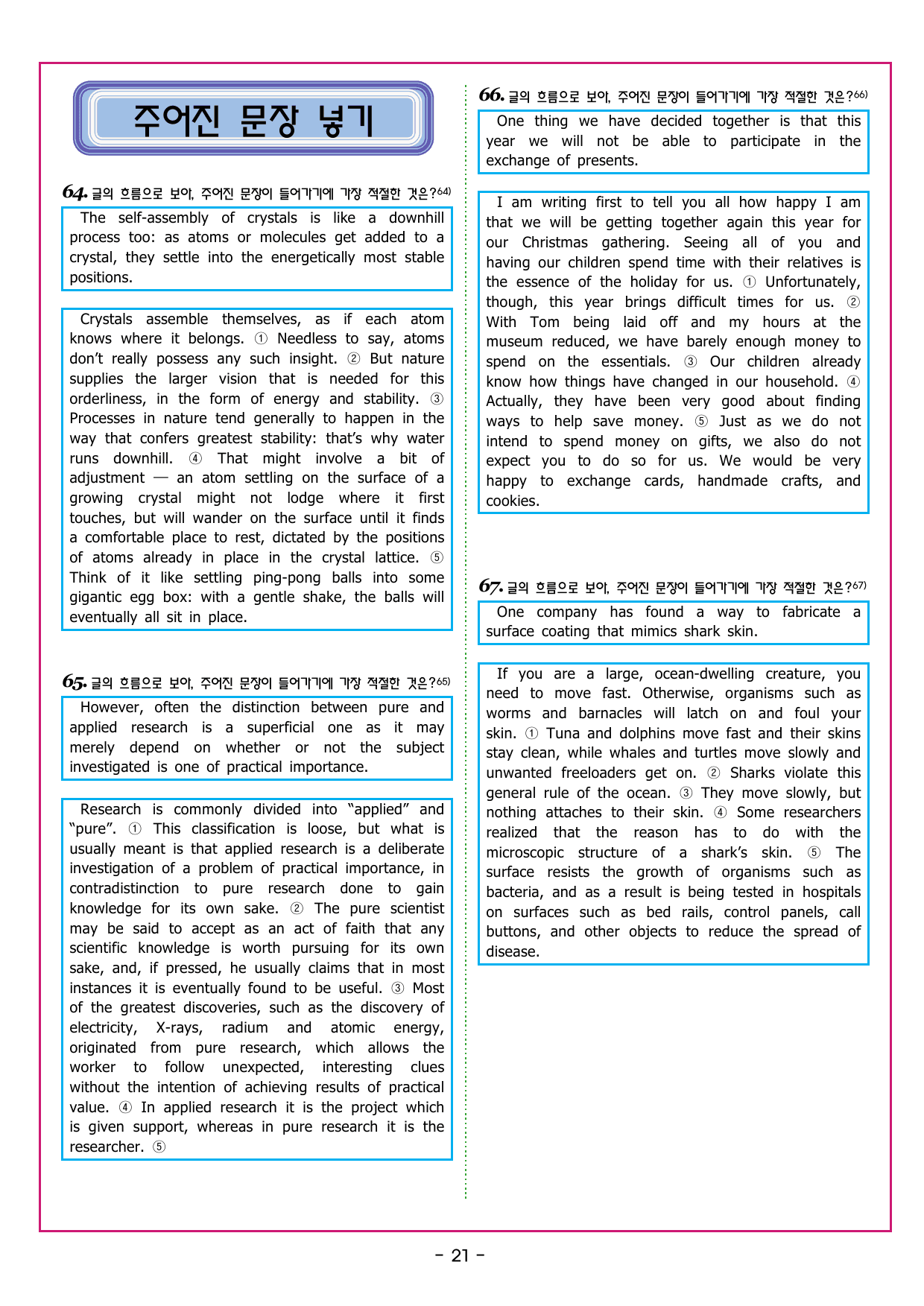 주어진 문장 넣기

64. 글의 흐름으로 보아, 주어진 문장이 들어가기에 가장 적절한 것은?$^{64)}$

The self-assembly of crystals is like a downhill process too: as atoms or molecules get added to a crystal, they settle into the energetically most stable positions.

Crystals assemble themselves, as if each atom knows where it belongs. ① Needless to say, atoms don't really possess any such insight. ② But nature supplies the larger vision that is needed for this orderliness, in the form of energy and stability. ③ Processes in nature tend generally to happen in the way that confers greatest stability: that's why water runs downhill. ④ That might involve a bit of adjustment — an atom settling on the surface of a growing crystal might not lodge where it first touches, but will wander on the surface until it finds a comfortable place to rest, dictated by the positions of atoms already in place in the crystal lattice. ⑤ Think of it like settling ping-pong balls into some gigantic egg box: with a gentle shake, the balls will eventually all sit in place.

65. 글의 흐름으로 보아, 주어진 문장이 들어가기에 가장 적절한 것은?$^{65)}$

However, often the distinction between pure and applied research is a superficial one as it may merely depend on whether or not the subject investigated is one of practical importance.

Research is commonly divided into "applied" and "pure". ① This classification is loose, but what is usually meant is that applied research is a deliberate investigation of a problem of practical importance, in contradistinction to pure research done to gain knowledge for its own sake. ② The pure scientist may be said to accept as an act of faith that any scientific knowledge is worth pursuing for its own sake, and, if pressed, he usually claims that in most instances it is eventually found to be useful. ③ Most of the greatest discoveries, such as the discovery of electricity, X-rays, radium and atomic energy, originated from pure research, which allows the worker to follow unexpected, interesting clues without the intention of achieving results of practical value. ④ In applied research it is the project which is given support, whereas in pure research it is the researcher. ⑤

66. 글의 흐름으로 보아, 주어진 문장이 들어가기에 가장 적절한 것은?$^{66)}$

One thing we have decided together is that this year we will not be able to participate in the exchange of presents.

I am writing first to tell you all how happy I am that we will be getting together again this year for our Christmas gathering. Seeing all of you and having our children spend time with their relatives is the essence of the holiday for us. ① Unfortunately, though, this year brings difficult times for us. ② With Tom being laid off and my hours at the museum reduced, we have barely enough money to spend on the essentials. ③ Our children already know how things have changed in our household. ④ Actually, they have been very good about finding ways to help save money. ⑤ Just as we do not intend to spend money on gifts, we also do not expect you to do so for us. We would be very happy to exchange cards, handmade crafts, and cookies.

67. 글의 흐름으로 보아, 주어진 문장이 들어가기에 가장 적절한 것은?$^{67)}$

One company has found a way to fabricate a surface coating that mimics shark skin.

If you are a large, ocean-dwelling creature, you need to move fast. Otherwise, organisms such as worms and barnacles will latch on and foul your skin. ① Tuna and dolphins move fast and their skins stay clean, while whales and turtles move slowly and unwanted freeloaders get on. ② Sharks violate this general rule of the ocean. ③ They move slowly, but nothing attaches to their skin. ④ Some researchers realized that the reason has to do with the microscopic structure of a shark's skin. ⑤ The surface resists the growth of organisms such as bacteria, and as a result is being tested in hospitals on surfaces such as bed rails, control panels, call buttons, and other objects to reduce the spread of disease.

- 21 -